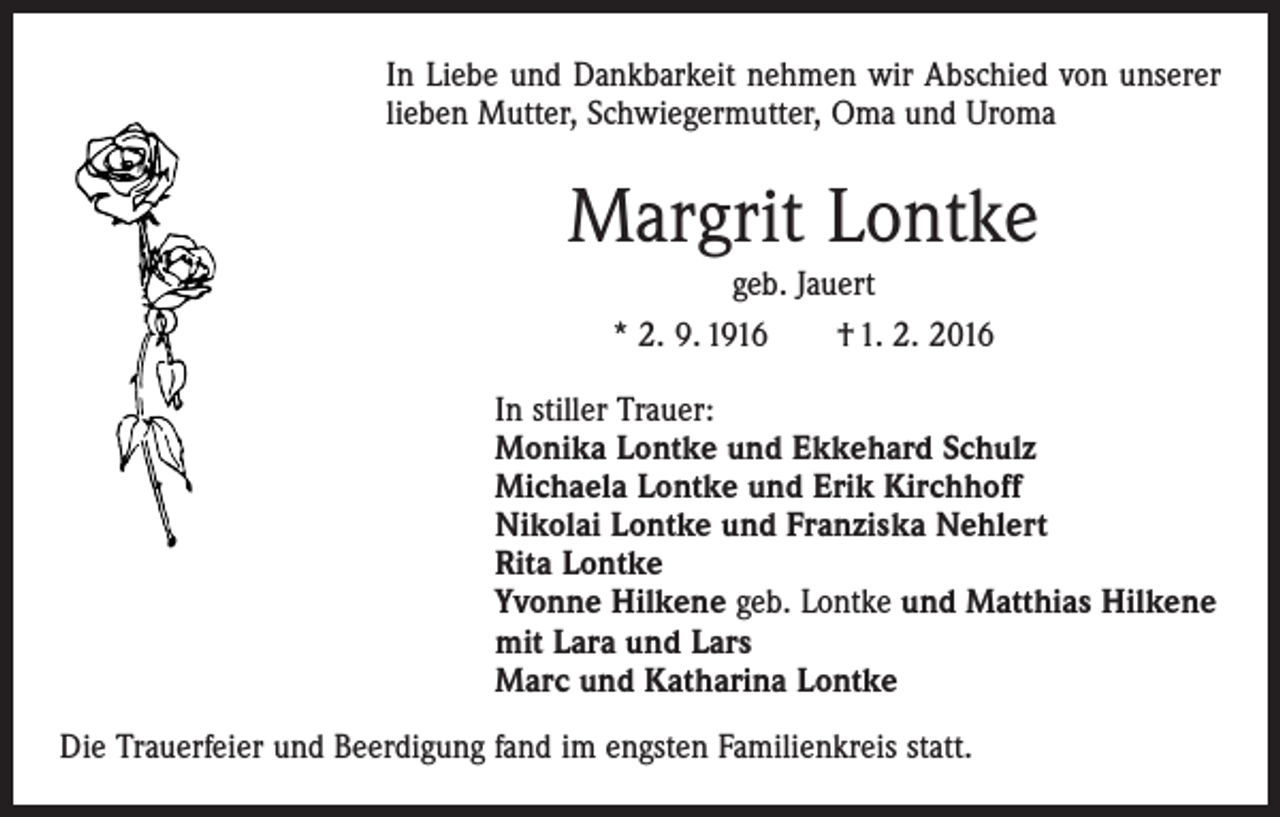 In Liebe und Dankbarkeit nehmen wir Abschied von unserer lieben Mutter, Schwiegermutter, Oma und Uroma

Margrit Lontke

geb. Jauert

* 2. 9. 1916 † 1. 2. 2016

In stiller Trauer:
Monika Lontke und Ekkehard Schulz
Michaela Lontke und Erik Kirchhoff
Nikolai Lontke und Franziska Nehlert
Rita Lontke
Yvonne Hilkene geb. Lontke und Matthias Hilkene
mit Lara und Lars
Marc und Katharina Lontke

Die Trauerfeier und Beerdigung fand im engsten Familienkreis statt.